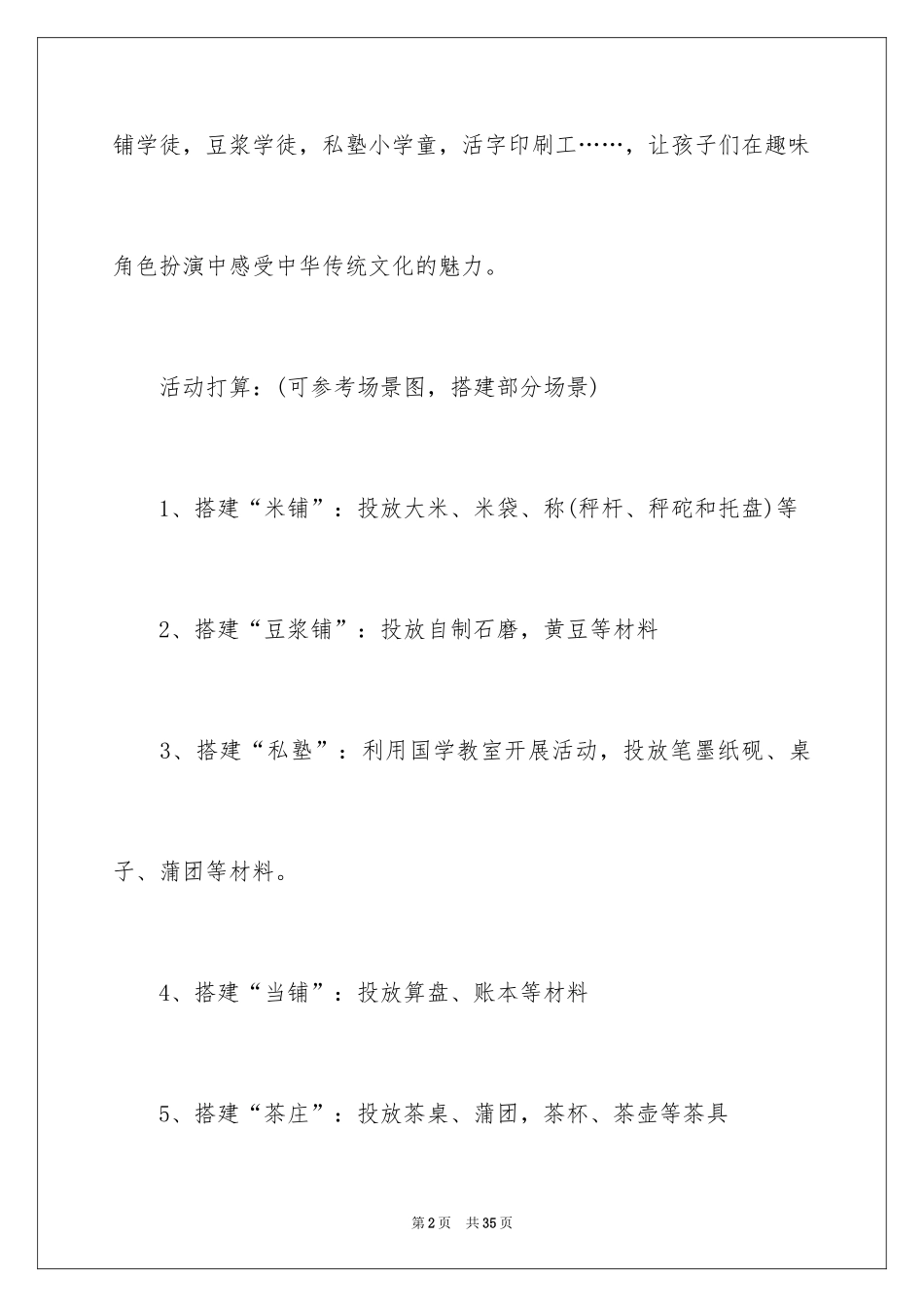 铺学徒，豆浆学徒，私塾小学童，活字印刷工……，让孩子们在趣味角色扮演中感受中华传统文化的魅力。

活动打算：(可参考场景图，搭建部分场景)

1、搭建“米铺”：投放大米、米袋、称(秤杆、秤砣和托盘)等

2、搭建“豆浆铺”：投放自制石磨，黄豆等材料

3、搭建“私塾”：利用国学教室开展活动，投放笔墨纸砚、桌子、蒲团等材料。

4、搭建“当铺”：投放算盘、账本等材料

5、搭建“茶庄”：投放茶桌、蒲团，茶杯、茶壶等茶具

第2页 共35页